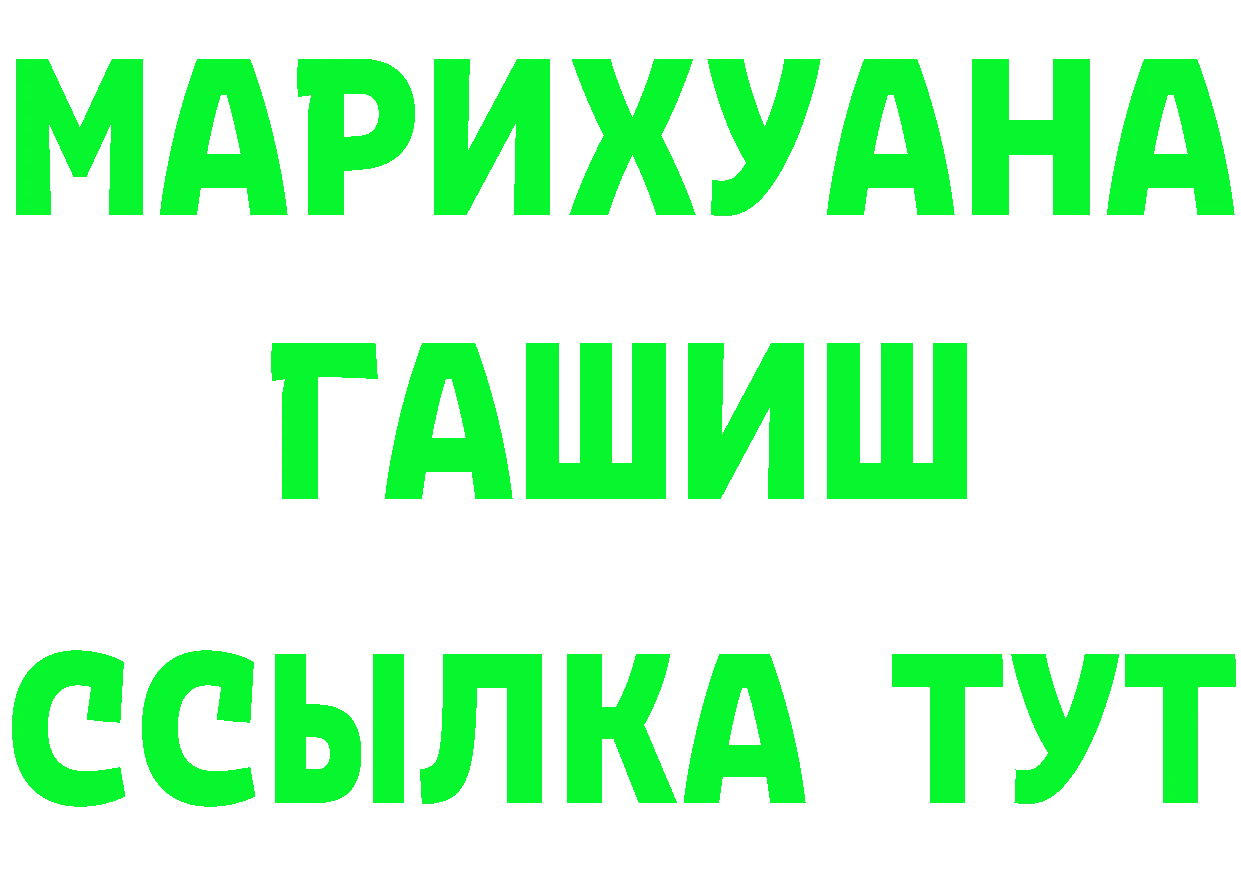 МАРИХУАНА
ГАШИШ
ССЫЛКА ТУТ